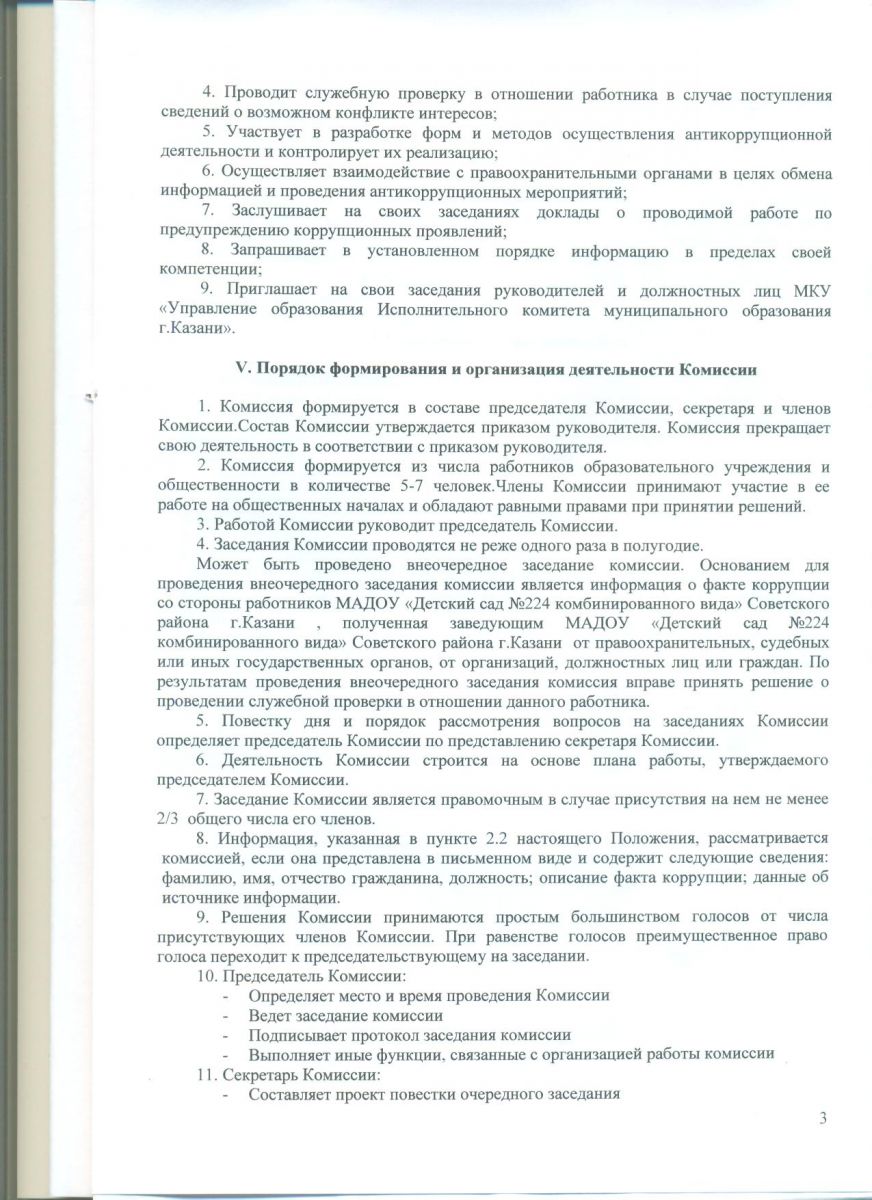 4. Проводит служебную проверку в отношении работника в случае поступления сведений о возможном конфликте интересов;

5. Участвует в разработке форм и методов осуществления антикоррупционной деятельности и контролирует их реализацию;

6. Осуществляет взаимодействие с правоохранительными органами в целях обмена информацией и проведения антикоррупционных мероприятий;

7. Заслушивает на своих заседаниях доклады о проводимой работе по предупреждению коррупционных проявлений;

8. Запрашивает в установленном порядке информацию в пределах своей компетенции;

9. Приглашает на свои заседания руководителей и должностных лиц МКУ «Управление образования Исполнительного комитета муниципального образования г.Казани».

V. Порядок формирования и организация деятельности Комиссии

1. Комиссия формируется в составе председателя Комиссии, секретаря и членов Комиссии.Состав Комиссии утверждается приказом руководителя. Комиссия прекращает свою деятельность в соответствии с приказом руководителя.

2. Комиссия формируется из числа работников образовательного учреждения и общественности в количестве 5-7 человек.Члены Комиссии принимают участие в ее работе на общественных началах и обладают равными правами при принятии решений.

3. Работой Комиссии руководит председатель Комиссии.

4. Заседания Комиссии проводятся не реже одного раза в полугодие.

Может быть проведено внеочередное заседание комиссии. Основанием для проведения внеочередного заседания комиссии является информация о факте коррупции со стороны работников МАДОУ «Детский сад №224 комбинированного вида» Советского района г.Казани , полученная заведующим МАДОУ «Детский сад №224 комбинированного вида» Советского района г.Казани от правоохранительных, судебных или иных государственных органов, от организаций, должностных лиц или граждан. По результатам проведения внеочередного заседания комиссия вправе принять решение о проведении служебной проверки в отношении данного работника.

5. Повестку дня и порядок рассмотрения вопросов на заседаниях Комиссии определяет председатель Комиссии по представлению секретаря Комиссии.

6. Деятельность Комиссии строится на основе плана работы, утверждаемого председателем Комиссии.

7. Заседание Комиссии является правомочным в случае присутствия на нем не менее 2/3 общего числа его членов.

8. Информация, указанная в пункте 2.2 настоящего Положения, рассматривается комиссией, если она представлена в письменном виде и содержит следующие сведения: фамилию, имя, отчество гражданина, должность; описание факта коррупции; данные об источнике информации.

9. Решения Комиссии принимаются простым большинством голосов от числа присутствующих членов Комиссии. При равенстве голосов преимущественное право голоса переходит к председательствующему на заседании.

10. Председатель Комиссии:
- Определяет место и время проведения Комиссии
- Ведет заседание комиссии
- Подписывает протокол заседания комиссии
- Выполняет иные функции, связанные с организацией работы комиссии

11. Секретарь Комиссии:
- Составляет проект повестки очередного заседания

3